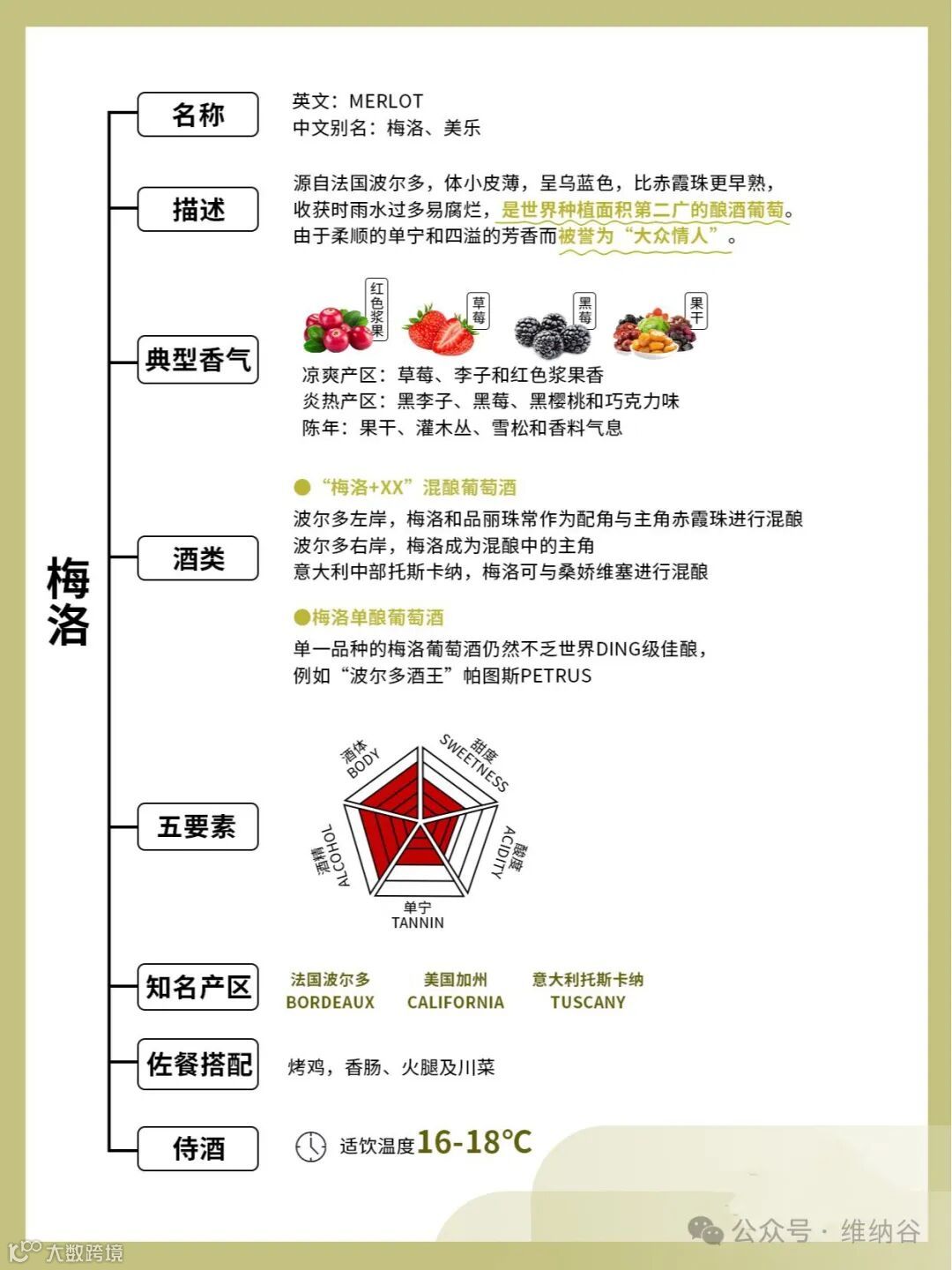 梅洛

名称

英文：MERLOT
中文别名：梅洛、美乐

描述

源自法国波尔多，体小皮薄，呈乌蓝色，比赤霞珠更早熟，收获时雨水过多易腐烂，是世界种植面积第二广的酿酒葡萄。由于柔顺的单宁和四溢的芳香而被誉为“大众情人”。

典型香气

红色浆果

草莓

黑莓

果干

凉爽产区：草莓、李子和红色浆果香
炎热产区：黑李子、黑莓、黑樱桃和巧克力味
陈年：果干、灌木丛、雪松和香料气息

酒类

“梅洛+XX”混酿葡萄酒
波尔多左岸，梅洛和品丽珠常作为配角与主角赤霞珠进行混酿
波尔多右岸，梅洛成为混酿中的主角
意大利中部托斯卡纳，梅洛可与桑娇维塞进行混酿

梅洛单酿葡萄酒
单一品种的梅洛葡萄酒仍然不乏世界DING级佳酿，例如“波尔多酒王”帕图斯PETRUS

五要素

酒体 BODY
甜度 SWEETNESS
酸度 ACIDITY
单宁 TANNIN
酒精 ALCOHOL

知名产区

法国波尔多 BORDEAUX
美国加州 CALIFORNIA
意大利托斯卡纳 TUSCANY

佐餐搭配

烤鸡，香肠、火腿及川菜

侍酒

适饮温度16-18℃

公众号 · 维纳谷
大数跨境